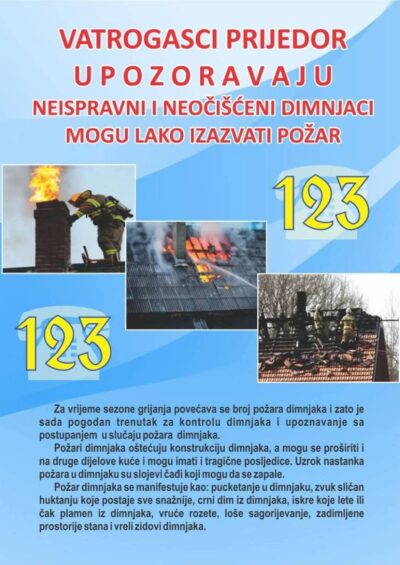 VATROGASCI PRIJEDOR
UPOZORAVAJU
NEISPRAVNI I NEOČIŠĆENI DIMNJACI MOGU LAKO IZAZVATI POŽAR

123

123

Za vrijeme sezone grijanja povećava se broj požara dimnjaka i zato je sada pogodan trenutak za kontrolu dimnjaka i upoznavanje sa postupanjem u slučaju požara dimnjaka.

Požari dimnjaka oštećuju konstrukciju dimnjaka, a mogu se proširiti i na druge dijelove kuće i mogu imati i tragične posljedice. Uzrok nastanka požara u dimnjaku su slojevi čađi koji mogu da se zapale.

Požar dimnjaka se manifestuje kao: pucketanje u dimnjaku, zvuk sličan huktanju koje postaje sve snažnije, crni dim iz dimnjaka, iskre koje lete ili čak plamen iz dimnjaka, vruće rozete, loše sagorijevanje, zadimljene prostorije stana i vreli zidovi dimnjaka.